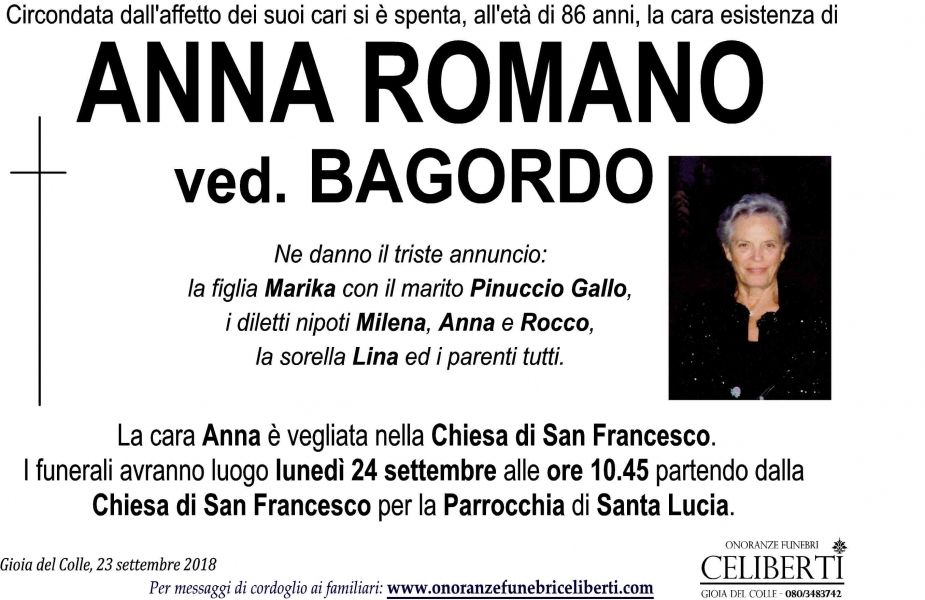 Circondata dall'affetto dei suoi cari si è spenta, all'età di 86 anni, la cara esistenza di

ANNA ROMANO

ved. BAGORDO

Ne danno il triste annuncio:
la figlia Marika con il marito Pinuccio Gallo,
i diletti nipoti Milena, Anna e Rocco,
la sorella Lina ed i parenti tutti.

La cara Anna è vegliata nella Chiesa di San Francesco.
I funerali avranno luogo lunedì 24 settembre alle ore 10.45 partendo dalla Chiesa di San Francesco per la Parrocchia di Santa Lucia.

Gioia del Colle, 23 settembre 2018

Per messaggi di cordoglio ai familiari: www.onoranzefunebriceliberti.com

ONORANZE FUNEBRI
CELIBERTI
GIOIA DEL COLLE - 080/3483742